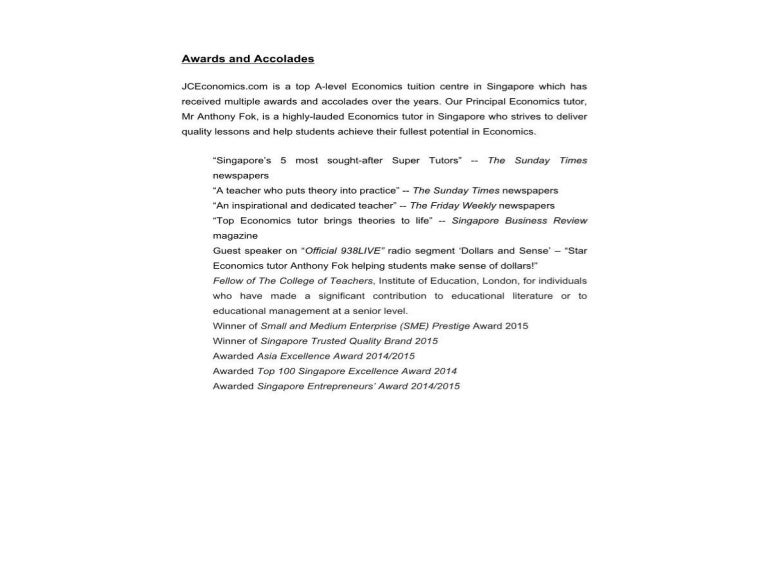 Awards and Accolades

JCEconomics.com is a top A-level Economics tuition centre in Singapore which has received multiple awards and accolades over the years. Our Principal Economics tutor, Mr Anthony Fok, is a highly-lauded Economics tutor in Singapore who strives to deliver quality lessons and help students achieve their fullest potential in Economics.

"Singapore's 5 most sought-after Super Tutors" -- The Sunday Times newspapers
"A teacher who puts theory into practice" -- The Sunday Times newspapers
"An inspirational and dedicated teacher" -- The Friday Weekly newspapers
"Top Economics tutor brings theories to life" -- Singapore Business Review magazine
Guest speaker on "Official 938LIVE" radio segment 'Dollars and Sense' – "Star Economics tutor Anthony Fok helping students make sense of dollars!"
Fellow of The College of Teachers, Institute of Education, London, for individuals who have made a significant contribution to educational literature or to educational management at a senior level.
Winner of Small and Medium Enterprise (SME) Prestige Award 2015
Winner of Singapore Trusted Quality Brand 2015
Awarded Asia Excellence Award 2014/2015
Awarded Top 100 Singapore Excellence Award 2014
Awarded Singapore Entrepreneurs' Award 2014/2015